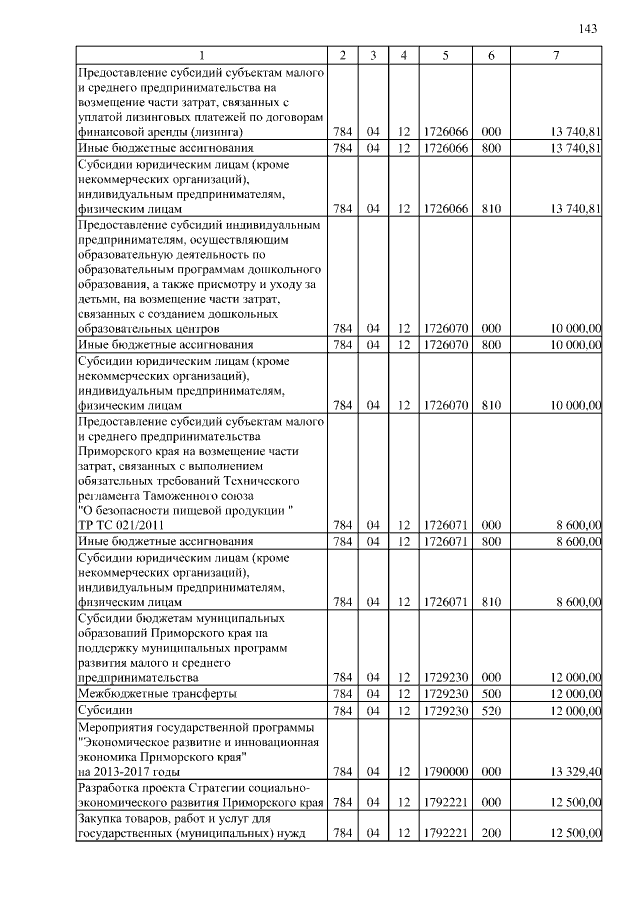 143

| 1 | 2 | 3 | 4 | 5 | 6 | 7 |
|---|---|---|---|---|---|---|
| Предоставление субсидий субъектам малого и среднего предпринимательства на возмещение части затрат, связанных с уплатой лизинговых платежей по договорам финансовой аренды (лизинга) | 784 | 04 | 12 | 1726066 | 000 | 13 740,81 |
| Иные бюджетные ассигнования | 784 | 04 | 12 | 1726066 | 800 | 13 740,81 |
| Субсидии юридическим лицам (кроме некоммерческих организаций), индивидуальным предпринимателям, физическим лицам | 784 | 04 | 12 | 1726066 | 810 | 13 740,81 |
| Предоставление субсидий индивидуальным предпринимателям, осуществляющим образовательную деятельность по образовательным программам дошкольного образования, а также присмотру и уходу за детьми, на возмещение части затрат, связанных с созданием дошкольных образовательных центров | 784 | 04 | 12 | 1726070 | 000 | 10 000,00 |
| Иные бюджетные ассигнования | 784 | 04 | 12 | 1726070 | 800 | 10 000,00 |
| Субсидии юридическим лицам (кроме некоммерческих организаций), индивидуальным предпринимателям, физическим лицам | 784 | 04 | 12 | 1726070 | 810 | 10 000,00 |
| Предоставление субсидий субъектам малого и среднего предпринимательства Приморского края на возмещение части затрат, связанных с выполнением обязательных требований Технического регламента Таможенного союза "О безопасности пищевой продукции " ТР ТС 021/2011 | 784 | 04 | 12 | 1726071 | 000 | 8 600,00 |
| Иные бюджетные ассигнования | 784 | 04 | 12 | 1726071 | 800 | 8 600,00 |
| Субсидии юридическим лицам (кроме некоммерческих организаций), индивидуальным предпринимателям, физическим лицам | 784 | 04 | 12 | 1726071 | 810 | 8 600,00 |
| Субсидии бюджетам муниципальных образований Приморского края на поддержку муниципальных программ развития малого и среднего предпринимательства | 784 | 04 | 12 | 1729230 | 000 | 12 000,00 |
| Межбюджетные трансферты | 784 | 04 | 12 | 1729230 | 500 | 12 000,00 |
| Субсидии | 784 | 04 | 12 | 1729230 | 520 | 12 000,00 |
| Мероприятия государственной программы "Экономическое развитие и инновационная экономика Приморского края" на 2013-2017 годы | 784 | 04 | 12 | 1790000 | 000 | 13 329,40 |
| Разработка проекта Стратегии социально-экономического развития Приморского края | 784 | 04 | 12 | 1792221 | 000 | 12 500,00 |
| Закупка товаров, работ и услуг для государственных (муниципальных) нужд | 784 | 04 | 12 | 1792221 | 200 | 12 500,00 |